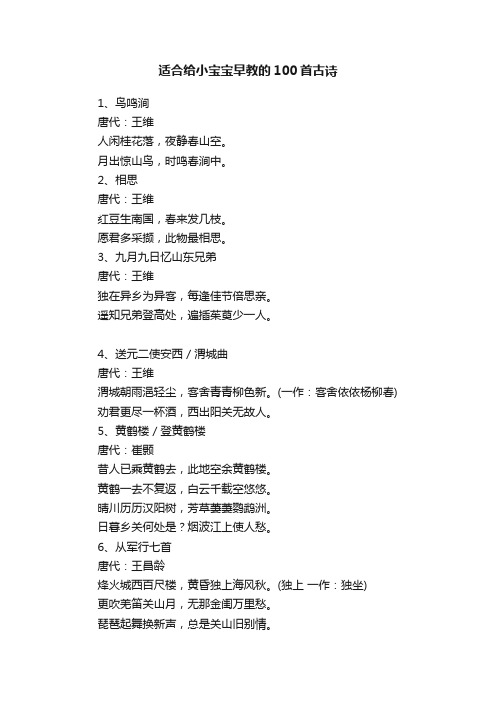 适合给小宝宝早教的100首古诗

1、鸟鸣涧
唐代：王维
人闲桂花落，夜静春山空。
月出惊山鸟，时鸣春涧中。
2、相思
唐代：王维
红豆生南国，春来发几枝。
愿君多采撷，此物最相思。
3、九月九日忆山东兄弟
唐代：王维
独在异乡为异客，每逢佳节倍思亲。
遥知兄弟登高处，遍插茱萸少一人。

4、送元二使安西 / 渭城曲
唐代：王维
渭城朝雨浥轻尘，客舍青青柳色新。(一作：客舍依依杨柳春)
劝君更尽一杯酒，西出阳关无故人。
5、黄鹤楼 / 登黄鹤楼
唐代：崔颢
昔人已乘黄鹤去，此地空余黄鹤楼。
黄鹤一去不复返，白云千载空悠悠。
晴川历历汉阳树，芳草萋萋鹦鹉洲。
日暮乡关何处是？烟波江上使人愁。
6、从军行七首
唐代：王昌龄
烽火城西百尺楼，黄昏独上海风秋。(独上 一作：独坐)
更吹羌笛关山月，无那金闺万里愁。
琵琶起舞换新声，总是关山旧别情。